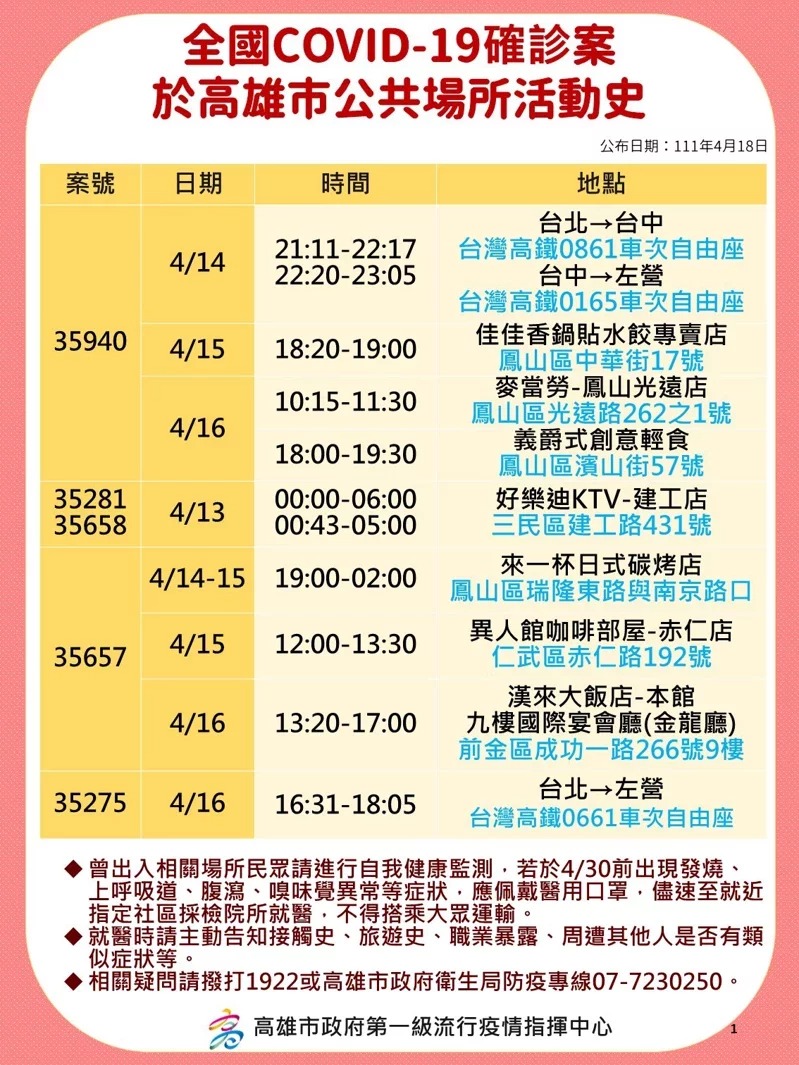 全國COVID-19確診案
於高雄市公共場所活動史

公布日期：111年4月18日

| 案號 | 日期 | 時間 | 地點 |
|---|---|---|---|
| 35940 | 4/14 | 21:11-22:17 22:20-23:05 | 台北→台中 台灣高鐵0861車次自由座 台中→左營 台灣高鐵0165車次自由座 |
|  | 4/15 | 18:20-19:00 | 佳佳香鍋貼水餃專賣店 鳳山區中華街17號 |
|  | 4/16 | 10:15-11:30 | 麥當勞-鳳山光遠店 鳳山區光遠路262之1號 |
|  |  | 18:00-19:30 | 義爵式創意輕食 鳳山區濱山街57號 |
| 35281 35658 | 4/13 | 00:00-06:00 00:43-05:00 | 好樂迪KTV-建工店 三民區建工路431號 |
| 35657 | 4/14-15 | 19:00-02:00 | 來一杯日式碳烤店 鳳山區瑞隆東路與南京路口 |
|  | 4/15 | 12:00-13:30 | 異人館咖啡部屋-赤仁店 仁武區赤仁路192號 |
|  | 4/16 | 13:20-17:00 | 漢來大飯店-本館 九樓國際宴會廳(金龍廳) 前金區成功一路266號9樓 |
| 35275 | 4/16 | 16:31-18:05 | 台北→左營 台灣高鐵0661車次自由座 |

◆ 曾出入相關場所民眾請進行自我健康監測，若於4/30前出現發燒、上呼吸道、腹瀉、嗅味覺異常等症狀，應佩戴醫用口罩，儘速至就近指定社區採檢院所就醫，不得搭乘大眾運輸。
◆ 就醫時請主動告知接觸史、旅遊史、職業暴露、周遭其他人是否有類似症狀等。
◆ 相關疑問請撥打1922或高雄市政府衛生局防疫專線07-7230250。

高雄市政府第一級流行疫情指揮中心

1